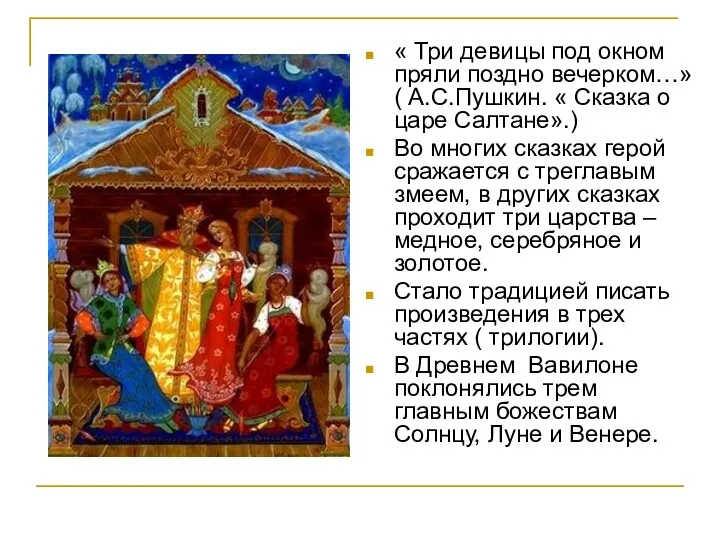 « Три девицы под окном пряли поздно вечерком…» ( А.С.Пушкин. « Сказка о царе Салтане».)

Во многих сказках герой сражается с треглавым змеем, в других сказках проходит три царства – медное, серебряное и золотое.

Стало традицией писать произведения в трех частях ( трилогии).

В Древнем Вавилоне поклонялись трем главным божествам Солнцу, Луне и Венере.